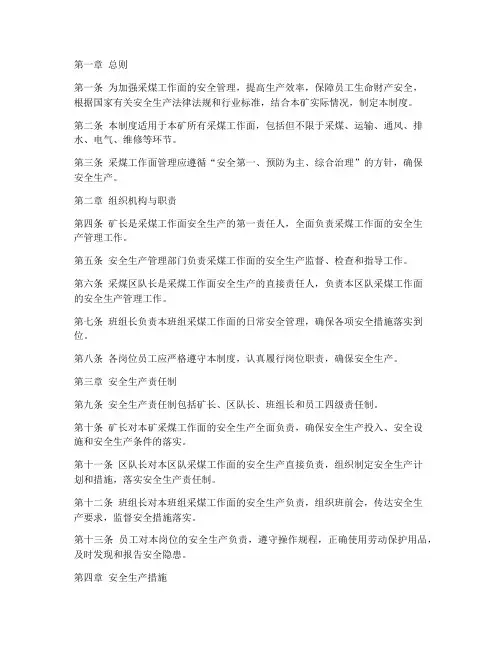 第一章 总则

第一条 为加强采煤工作面的安全管理，提高生产效率，保障员工生命财产安全，根据国家有关安全生产法律法规和行业标准，结合本矿实际情况，制定本制度。

第二条 本制度适用于本矿所有采煤工作面，包括但不限于采煤、运输、通风、排水、电气、维修等环节。

第三条 采煤工作面管理应遵循“安全第一、预防为主、综合治理”的方针，确保安全生产。

第二章 组织机构与职责

第四条 矿长是采煤工作面安全生产的第一责任人，全面负责采煤工作面的安全生产管理工作。

第五条 安全生产管理部门负责采煤工作面的安全生产监督、检查和指导工作。

第六条 采煤区队长是采煤工作面安全生产的直接责任人，负责本区队采煤工作面的安全生产管理工作。

第七条 班组长负责本班组采煤工作面的日常安全管理，确保各项安全措施落实到位。

第八条 各岗位员工应严格遵守本制度，认真履行岗位职责，确保安全生产。

第三章 安全生产责任制

第九条 安全生产责任制包括矿长、区队长、班组长和员工四级责任制。

第十条 矿长对本矿采煤工作面的安全生产全面负责，确保安全生产投入、安全设施和安全生产条件的落实。

第十一条 区队长对本区队采煤工作面的安全生产直接负责，组织制定安全生产计划和措施，落实安全生产责任制。

第十二条 班组长对本班组采煤工作面的安全生产负责，组织班前会，传达安全生产要求，监督安全措施落实。

第十三条 员工对本岗位的安全生产负责，遵守操作规程，正确使用劳动保护用品，及时发现和报告安全隐患。

第四章 安全生产措施